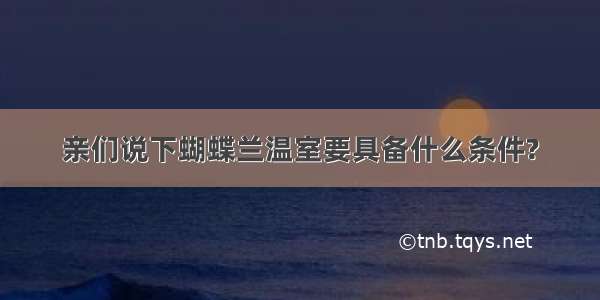 亲们说下蝴蝶兰温室要具备什么条件?

©tnb.tqys.net